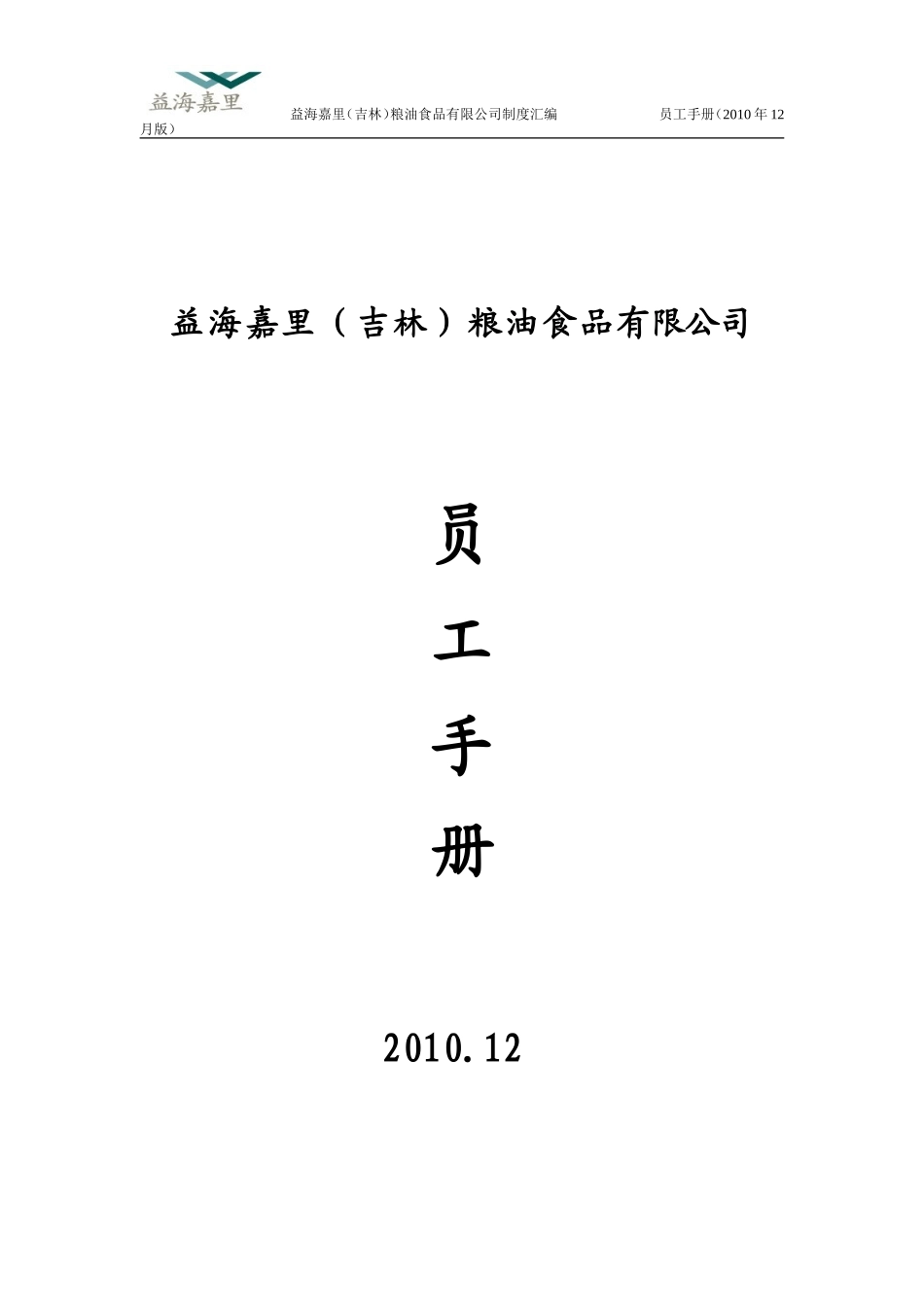 益海嘉里

益海嘉里（吉林）粮油食品有限公司制度汇编　　员工手册（2010 年 12 月版）

益海嘉里（吉林）粮油食品有限公司

员

工

手

册

2010.12